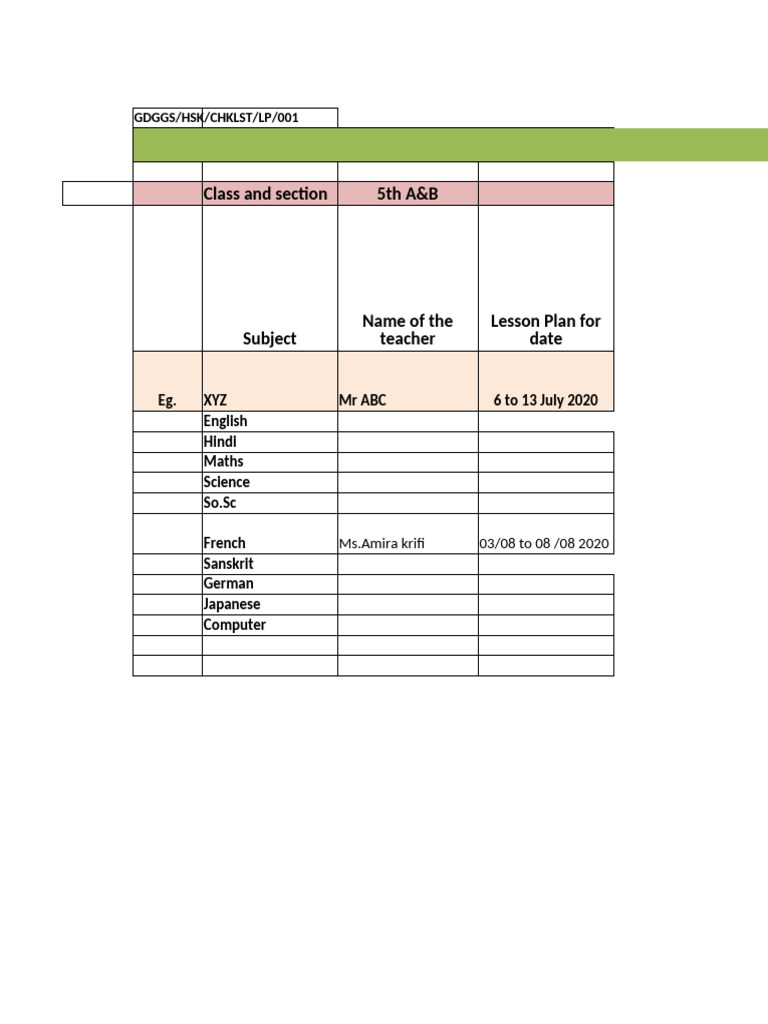 GDGGS/HSK/CHKLST/LP/001

| | Class and section | 5th A&B | |
|---|---|---|---|
| | Subject | Name of the teacher | Lesson Plan for date |
| Eg. | XYZ | Mr ABC | 6 to 13 July 2020 |
| | English | | |
| | Hindi | | |
| | Maths | | |
| | Science | | |
| | So.Sc | | |
| | French | Ms.Amira krifi | 03/08 to 08 /08 2020 |
| | Sanskrit | | |
| | German | | |
| | Japanese | | |
| | Computer | | |
| | | | |
| | | | |